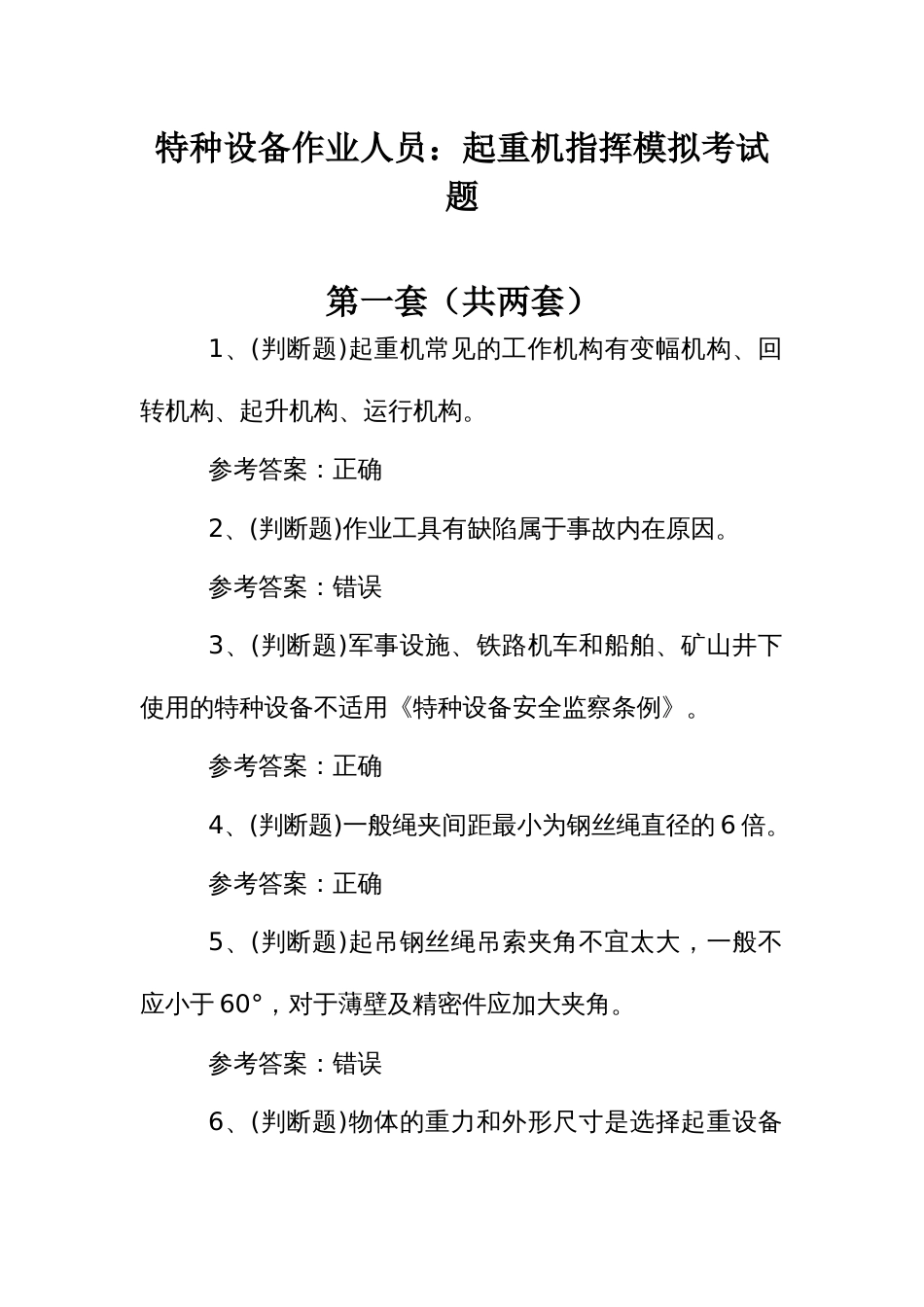 特种设备作业人员：起重机指挥模拟考试题

第一套（共两套）

1、(判断题)起重机常见的工作机构有变幅机构、回转机构、起升机构、运行机构。

参考答案：正确

2、(判断题)作业工具有缺陷属于事故内在原因。

参考答案：错误

3、(判断题)军事设施、铁路机车和船舶、矿山井下使用的特种设备不适用《特种设备安全监察条例》。

参考答案：正确

4、(判断题)一般绳夹间距最小为钢丝绳直径的6倍。

参考答案：正确

5、(判断题)起吊钢丝绳吊索夹角不宜太大，一般不应小于60°，对于薄壁及精密件应加大夹角。

参考答案：错误

6、(判断题)物体的重力和外形尺寸是选择起重设备